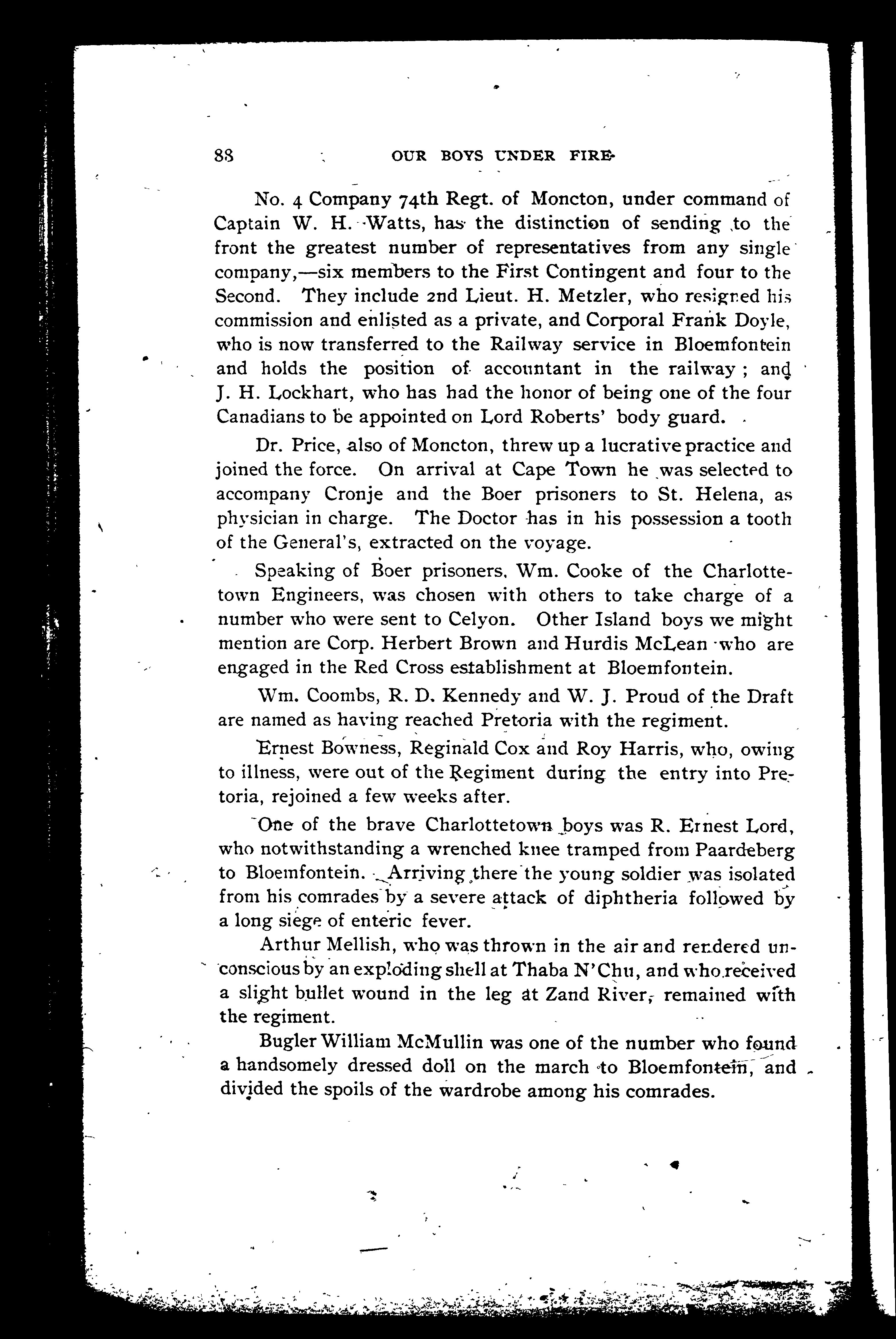 88 OUR BOYS UNDER FIRE

No. 4 Company 74th Regt. of Moncton, under command of Captain W. H. Watts, has the distinction of sending to the front the greatest number of representatives from any single company,—six members to the First Contingent and four to the Second. They include 2nd Lieut. H. Metzler, who resigned his commission and enlisted as a private, and Corporal Frank Doyle, who is now transferred to the Railway service in Bloemfontein and holds the position of accountant in the railway; and J. H. Lockhart, who has had the honor of being one of the four Canadians to be appointed on Lord Roberts' body guard.

Dr. Price, also of Moncton, threw up a lucrative practice and joined the force. On arrival at Cape Town he was selected to accompany Cronje and the Boer prisoners to St. Helena, as physician in charge. The Doctor has in his possession a tooth of the General's, extracted on the voyage.

Speaking of Boer prisoners, Wm. Cooke of the Charlottetown Engineers, was chosen with others to take charge of a number who were sent to Celyon. Other Island boys we might mention are Corp. Herbert Brown and Hurdis McLean who are engaged in the Red Cross establishment at Bloemfontein.

Wm. Coombs, R. D. Kennedy and W. J. Proud of the Draft are named as having reached Pretoria with the regiment.

Ernest Bowness, Reginald Cox and Roy Harris, who, owing to illness, were out of the Regiment during the entry into Pretoria, rejoined a few weeks after.

One of the brave Charlottetown boys was R. Ernest Lord, who notwithstanding a wrenched knee tramped from Paardeberg to Bloemfontein. Arriving there the young soldier was isolated from his comrades by a severe attack of diphtheria followed by a long siege of enteric fever.

Arthur Mellish, who was thrown in the air and rendered unconscious by an exploding shell at Thaba N'Chu, and who received a slight bullet wound in the leg at Zand River, remained with the regiment.

Bugler William McMullin was one of the number who found a handsomely dressed doll on the march to Bloemfontein, and divided the spoils of the wardrobe among his comrades.